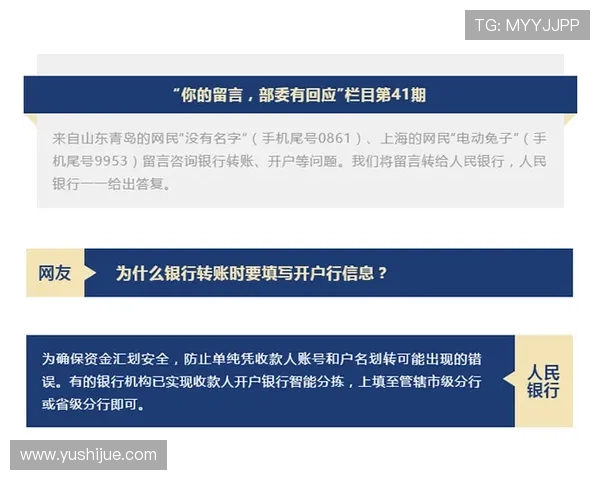 TG: MYYJJPP

“你的留言，部委有回应”栏目第41期

来自山东青岛的网民“没有名字”（手机尾号0861）、上海的网民“电动兔子”（手机尾号9953）留言咨询银行转账、开户等问题。我们将留言转给人民银行，人民银行一一给出答复。

网友

为什么银行转账时要填写开户行信息？

为确保资金汇划安全，防止单纯凭收款人账号和户名划转可能出现的错误。有的银行机构已实现收款人开户银行智能分拣，上填至管辖市级分行或省级分行即可。

人民银行

www.yushijue.com